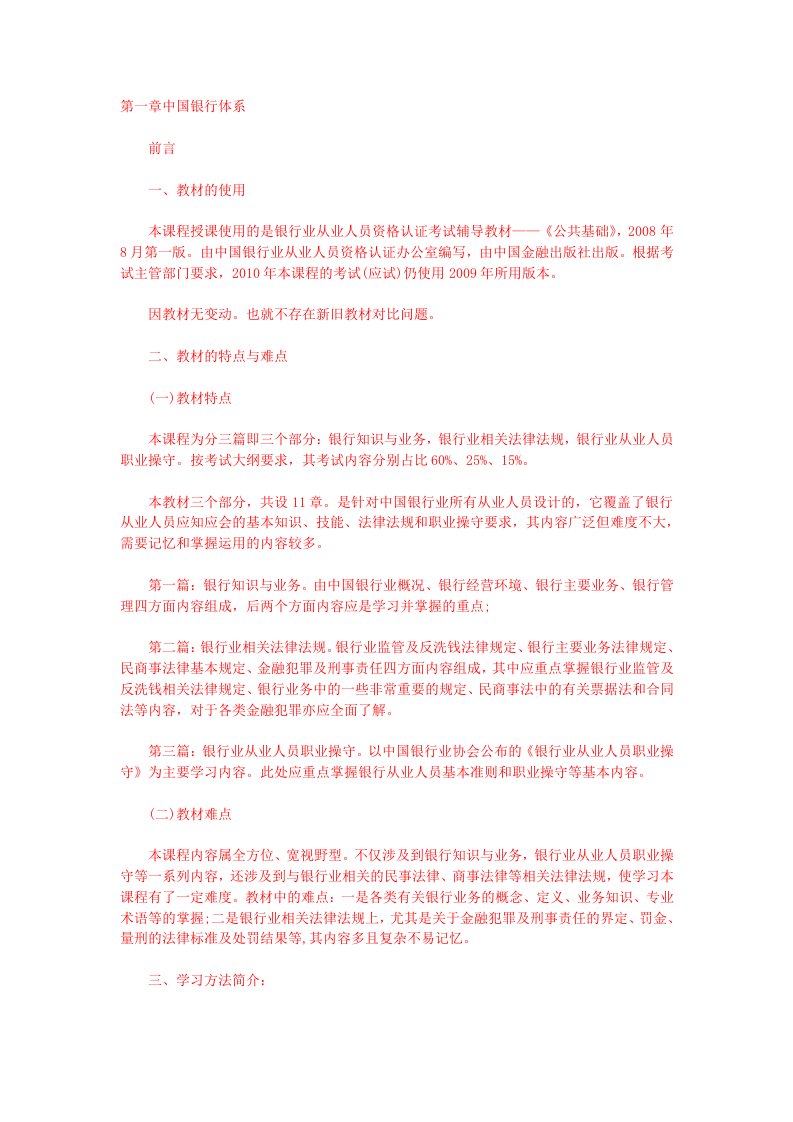 第一章中国银行体系

前言

一、教材的使用

本课程授课使用的是银行业从业人员资格认证考试辅导教材——《公共基础》，2008年8月第一版。由中国银行业从业人员资格认证办公室编写，由中国金融出版社出版。根据考试主管部门要求，2010年本课程的考试(应试)仍使用2009年所用版本。

因教材无变动。也就不存在新旧教材对比问题。

二、教材的特点与难点

(一)教材特点

本课程为分三篇即三个部分：银行知识与业务，银行业相关法律法规，银行业从业人员职业操守。按考试大纲要求，其考试内容分别占比60%、25%、15%。

本教材三个部分，共设11章。是针对中国银行业所有从业人员设计的，它覆盖了银行从业人员应知应会的基本知识、技能、法律法规和职业操守要求，其内容广泛但难度不大，需要记忆和掌握运用的内容较多。

第一篇：银行知识与业务。由中国银行业概况、银行经营环境、银行主要业务、银行管理四方面内容组成，后两个方面内容应是学习并掌握的重点;

第二篇：银行业相关法律法规。银行业监管及反洗钱法律规定、银行主要业务法律规定、民商事法律基本规定、金融犯罪及刑事责任四方面内容组成，其中应重点掌握银行业监管及反洗钱相关法律规定、银行业务中的一些非常重要的规定、民商事法中的有关票据法和合同法等内容，对于各类金融犯罪亦应全面了解。

第三篇：银行业从业人员职业操守。以中国银行业协会公布的《银行业从业人员职业操守》为主要学习内容。此处应重点掌握银行从业人员基本准则和职业操守等基本内容。

(二)教材难点

本课程内容属全方位、宽视野型。不仅涉及到银行知识与业务，银行业从业人员职业操守等一系列内容，还涉及到与银行业相关的民事法律、商事法律等相关法律法规，使学习本课程有了一定难度。教材中的难点：一是各类有关银行业务的概念、定义、业务知识、专业术语等的掌握;二是银行业相关法律法规上，尤其是关于金融犯罪及刑事责任的界定、罚金、量刑的法律标准及处罚结果等,其内容多且复杂不易记忆。

三、学习方法简介：